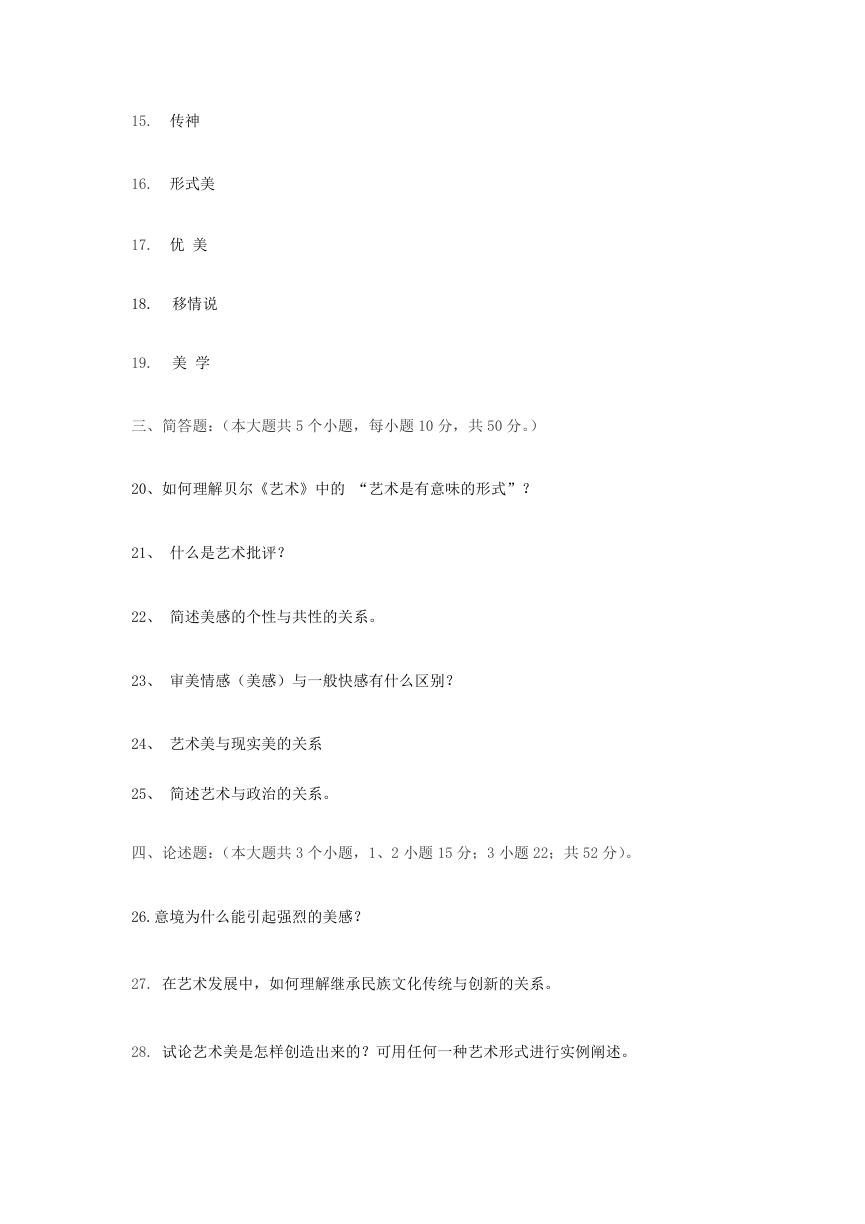 15. 传神

16. 形式美

17. 优 美

18. 移情说

19. 美 学

三、简答题：（本大题共 5 个小题，每小题 10 分，共 50 分。）

20、如何理解贝尔《艺术》中的 “艺术是有意味的形式”？

21、 什么是艺术批评？

22、 简述美感的个性与共性的关系。

23、 审美情感（美感）与一般快感有什么区别？

24、 艺术美与现实美的关系

25、 简述艺术与政治的关系。

四、论述题：（本大题共 3 个小题，1、2 小题 15 分；3 小题 22；共 52 分）。

26.意境为什么能引起强烈的美感？

27. 在艺术发展中，如何理解继承民族文化传统与创新的关系。

28. 试论艺术美是怎样创造出来的？可用任何一种艺术形式进行实例阐述。